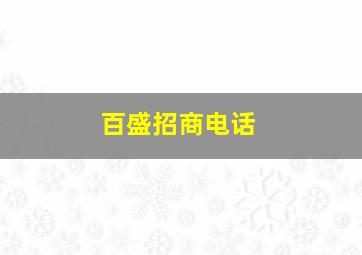 百盛招商电话